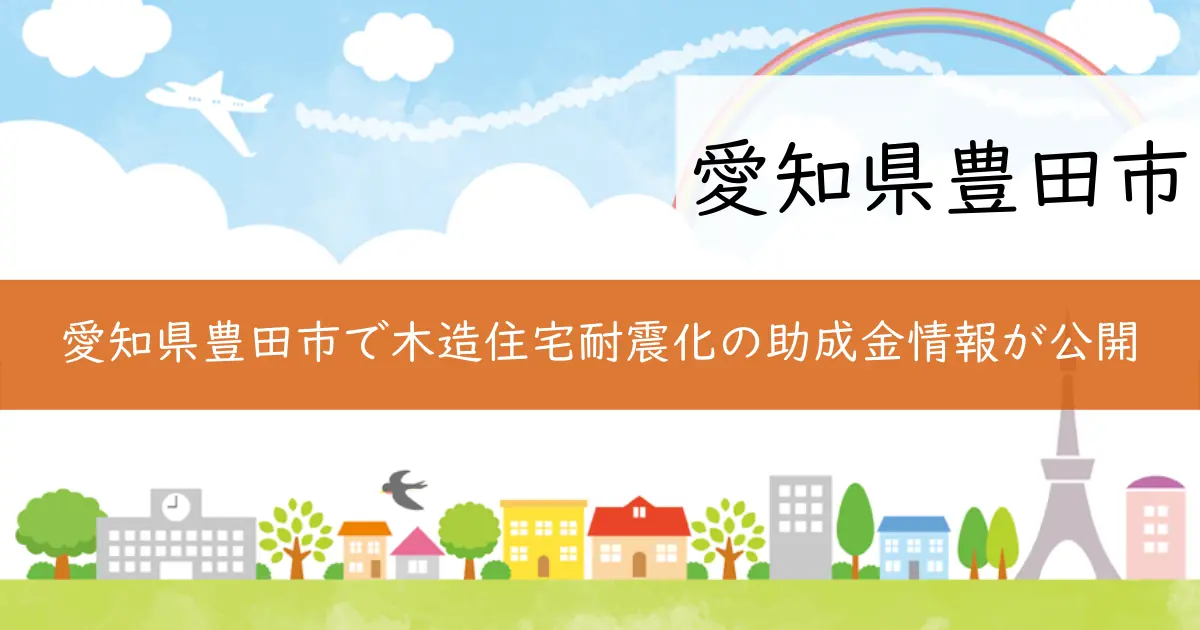 愛知県豊田市

愛知県豊田市で木造住宅耐震化の助成金情報が公開